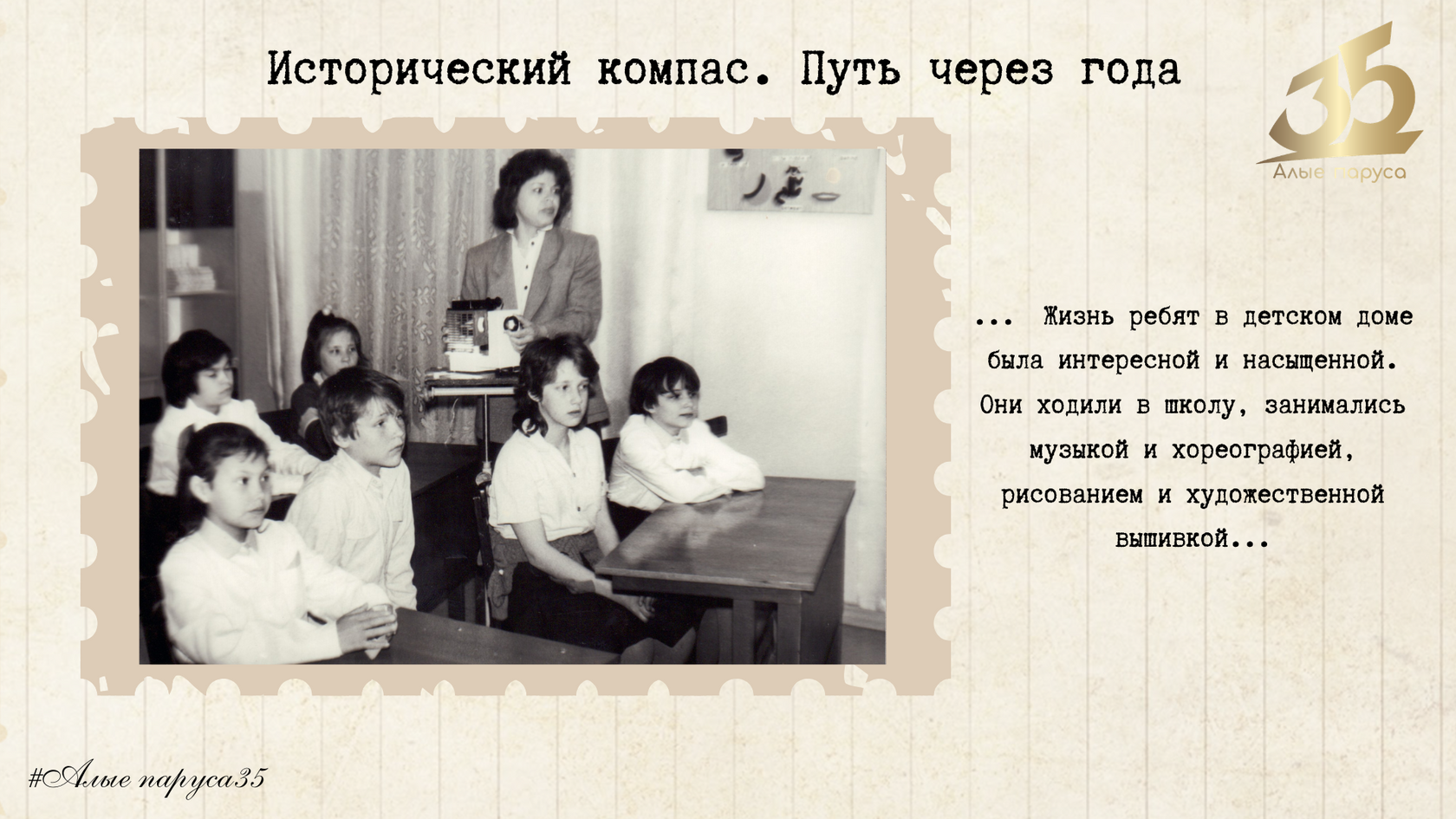 Исторический компас. Путь через года

35
Алые паруса

... Жизнь ребят в детском доме была интересной и насыщенной. Они ходили в школу, занимались музыкой и хореографией, рисованием и художественной вышивкой...

#Алые паруса35